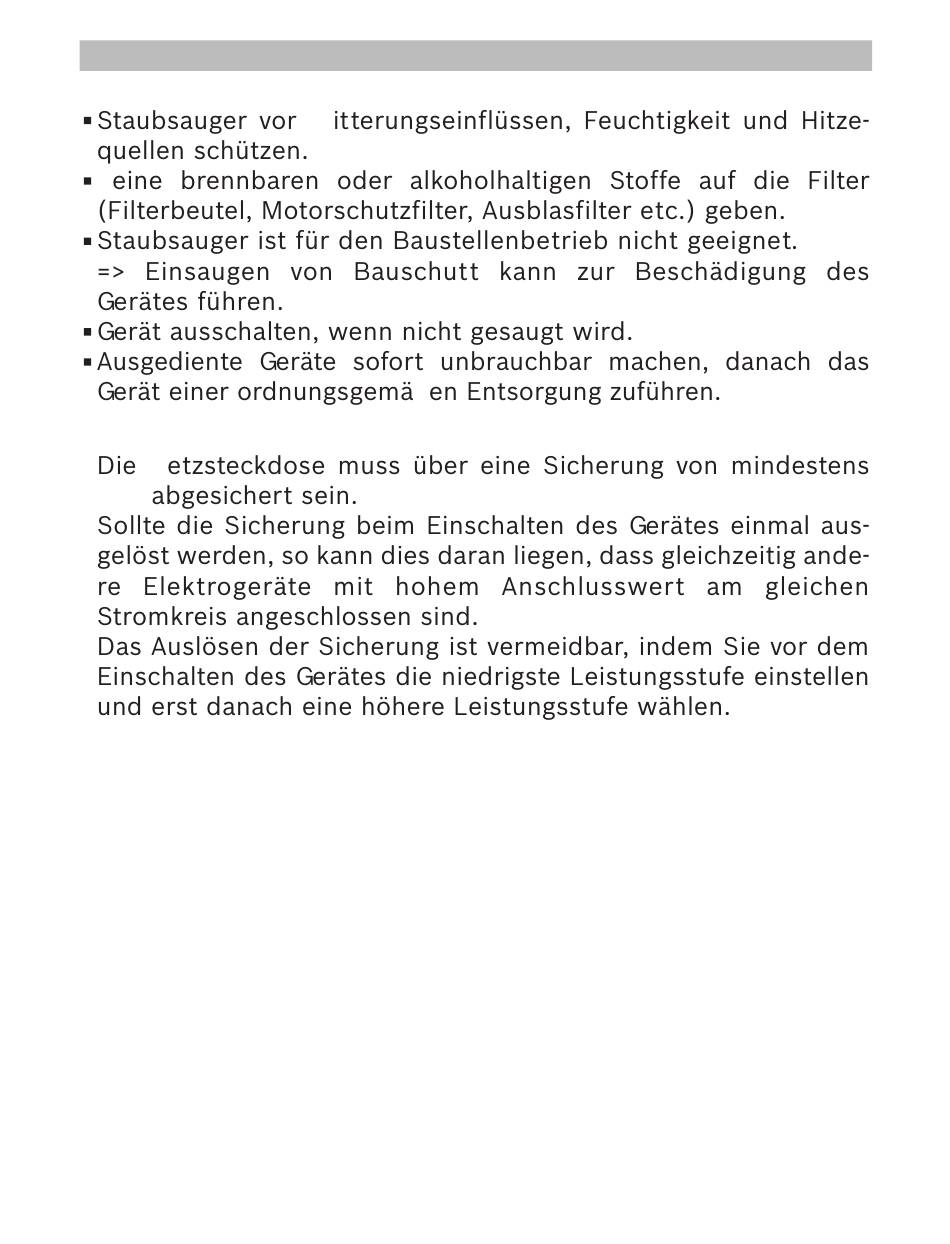 ▪ Staubsauger vor itterungseinflüssen, Feuchtigkeit und Hitzequellen schützen.
▪ eine brennbaren oder alkoholhaltigen Stoffe auf die Filter (Filterbeutel, Motorschutzfilter, Ausblasfilter etc.) geben.
▪ Staubsauger ist für den Baustellenbetrieb nicht geeignet.
=> Einsaugen von Bauschutt kann zur Beschädigung des Gerätes führen.
▪ Gerät ausschalten, wenn nicht gesaugt wird.
▪ Ausgediente Geräte sofort unbrauchbar machen, danach das Gerät einer ordnungsgemä en Entsorgung zuführen.

Die etzsteckdose muss über eine Sicherung von mindestens abgesichert sein.
Sollte die Sicherung beim Einschalten des Gerätes einmal ausgelöst werden, so kann dies daran liegen, dass gleichzeitig andere Elektrogeräte mit hohem Anschlusswert am gleichen Stromkreis angeschlossen sind.
Das Auslösen der Sicherung ist vermeidbar, indem Sie vor dem Einschalten des Gerätes die niedrigste Leistungsstufe einstellen und erst danach eine höhere Leistungsstufe wählen.